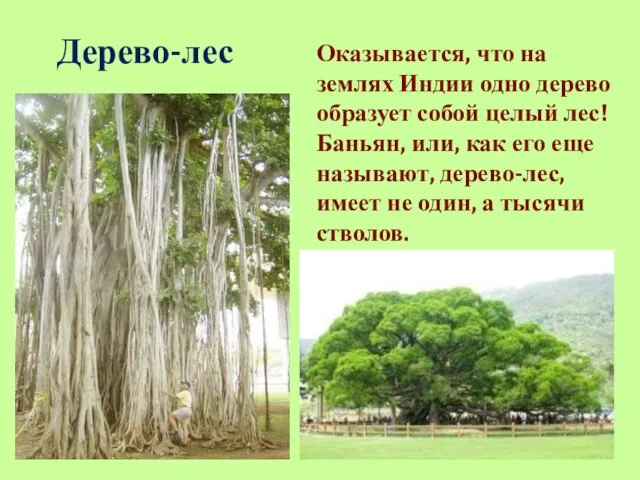 Дерево-лес

Оказывается, что на землях Индии одно дерево образует собой целый лес! Баньян, или, как его еще называют, дерево-лес, имеет не один, а тысячи стволов.